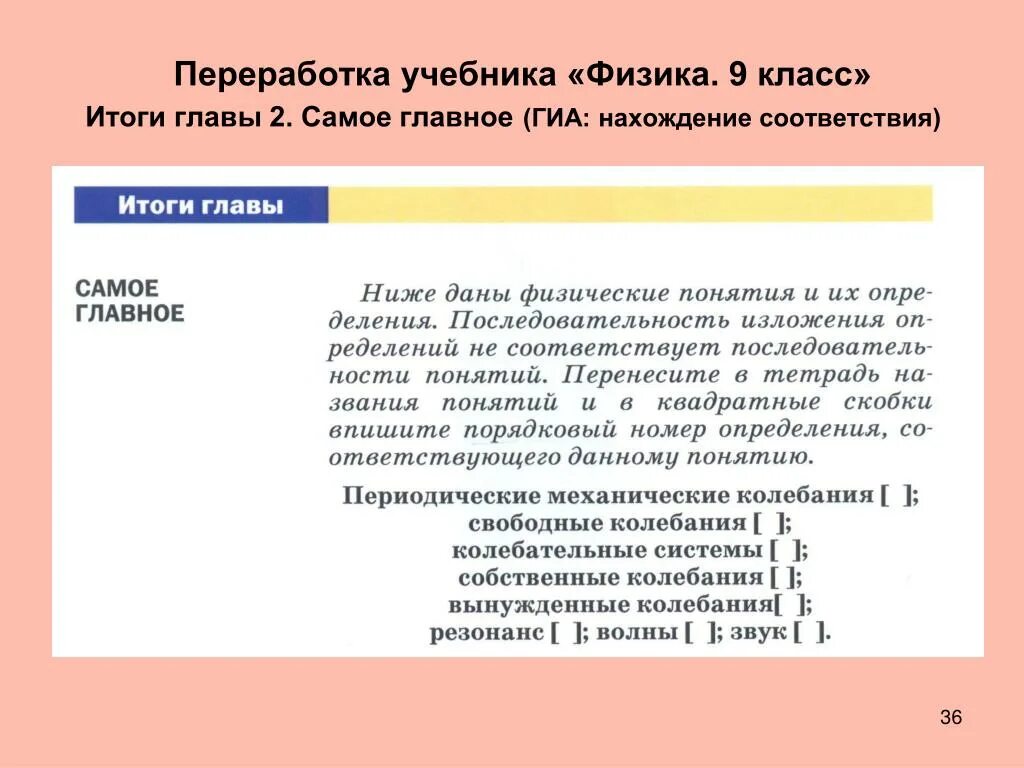 Переработка учебника «Физика. 9 класс»

Итоги главы 2. Самое главное (ГИА: нахождение соответствия)

Итоги главы

САМОЕ ГЛАВНОЕ

Ниже даны физические понятия и их определения. Последовательность изложения определений не соответствует последовательности понятий. Перенесите в тетрадь названия понятий и в квадратные скобки впишите порядковый номер определения, соответствующего данному понятию.

Периодические механические колебания [ ];
свободные колебания [ ];
колебательные системы [ ];
собственные колебания [ ];
вынужденные колебания[ ];
резонанс [ ]; волны [ ]; звук [ ].

36